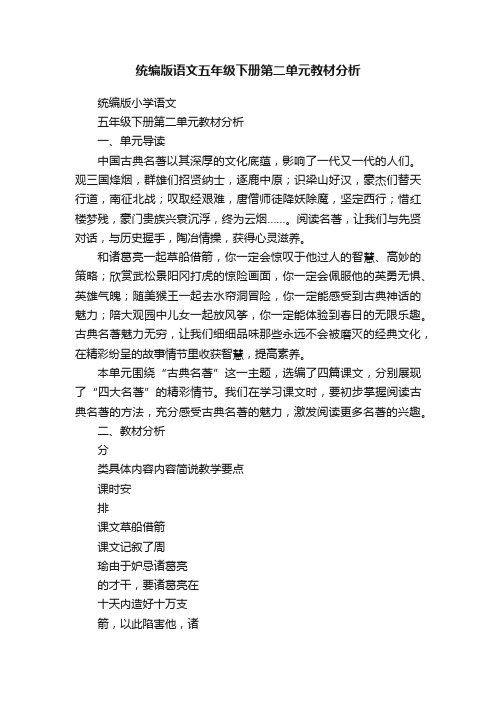 统编版语文五年级下册第二单元教材分析

统编版小学语文

五年级下册第二单元教材分析

一、单元导读

中国古典名著以其深厚的文化底蕴，影响了一代又一代的人们。观三国烽烟，群雄们招贤纳士，逐鹿中原；识梁山好汉，豪杰们替天行道，南征北战；叹取经艰难，唐僧师徒降妖除魔，坚定西行；惜红楼梦残，豪门贵族兴衰沉浮，终为云烟……。阅读名著，让我们与先贤对话，与历史握手，陶冶情操，获得心灵滋养。

和诸葛亮一起草船借箭，你一定会惊叹于他过人的智慧、高妙的策略；欣赏武松景阳冈打虎的惊险画面，你一定会佩服他的英勇无惧、英雄气魄；随美猴王一起去水帘洞冒险，你一定能感受到古典神话的魅力；陪大观园中儿女一起放风筝，你一定能体验到春日的无限乐趣。古典名著魅力无穷，让我们细细品味那些永远不会被磨灭的经典文化，在精彩纷呈的故事情节里收获智慧，提高素养。

本单元围绕“古典名著”这一主题，选编了四篇课文，分别展现了“四大名著”的精彩情节。我们在学习课文时，要初步掌握阅读古典名著的方法，充分感受古典名著的魅力，激发阅读更多名著的兴趣。

二、教材分析

分

类具体内容内容简说教学要点

课时安

排

课文草船借箭

课文记叙了周

瑜由于妒忌诸葛亮

的才干，要诸葛亮在

十天内造好十万支

箭，以此陷害他，诸